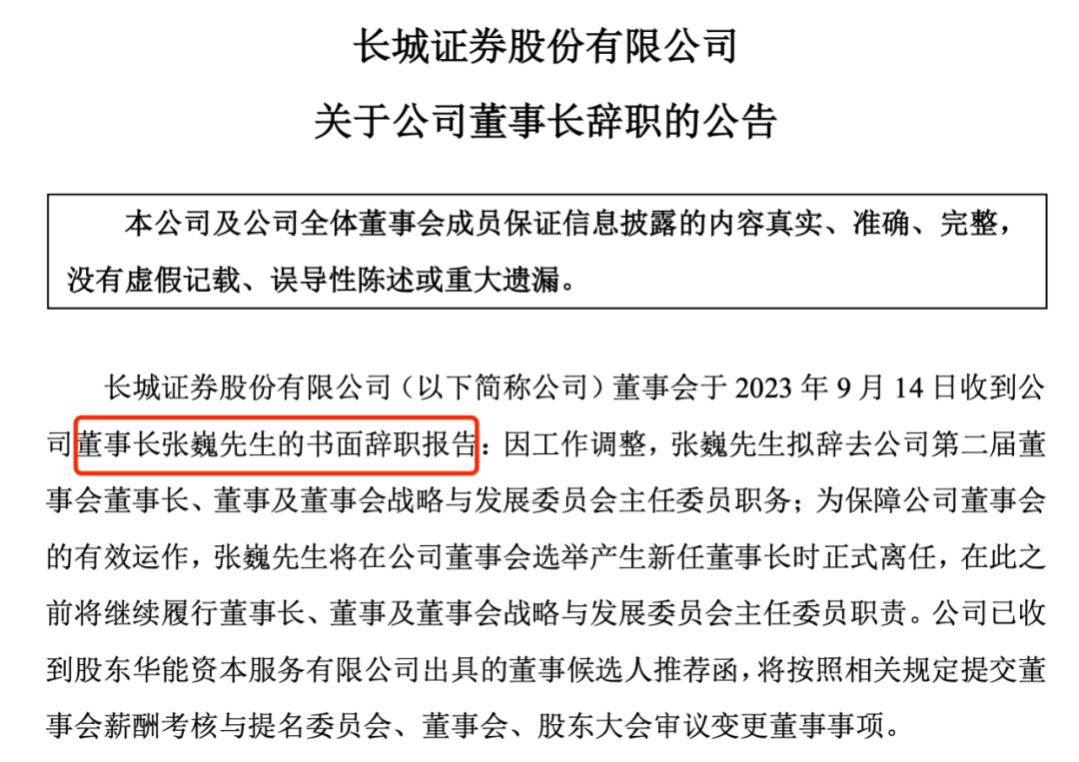 长城证券股份有限公司

关于公司董事长辞职的公告

本公司及公司全体董事会成员保证信息披露的内容真实、准确、完整，没有虚假记载、误导性陈述或重大遗漏。

长城证券股份有限公司（以下简称公司）董事会于 2023 年 9 月 14 日收到公司董事长张巍先生的书面辞职报告：因工作调整，张巍先生拟辞去公司第二届董事会董事长、董事及董事会战略与发展委员会主任委员职务；为保障公司董事会的有效运作，张巍先生将在公司董事会选举产生新任董事长时正式离任，在此之前将继续履行董事长、董事及董事会战略与发展委员会主任委员职责。公司已收到股东华能资本服务有限公司出具的董事候选人推荐函，将按照相关规定提交董事会薪酬考核与提名委员会、董事会、股东大会审议变更董事事项。